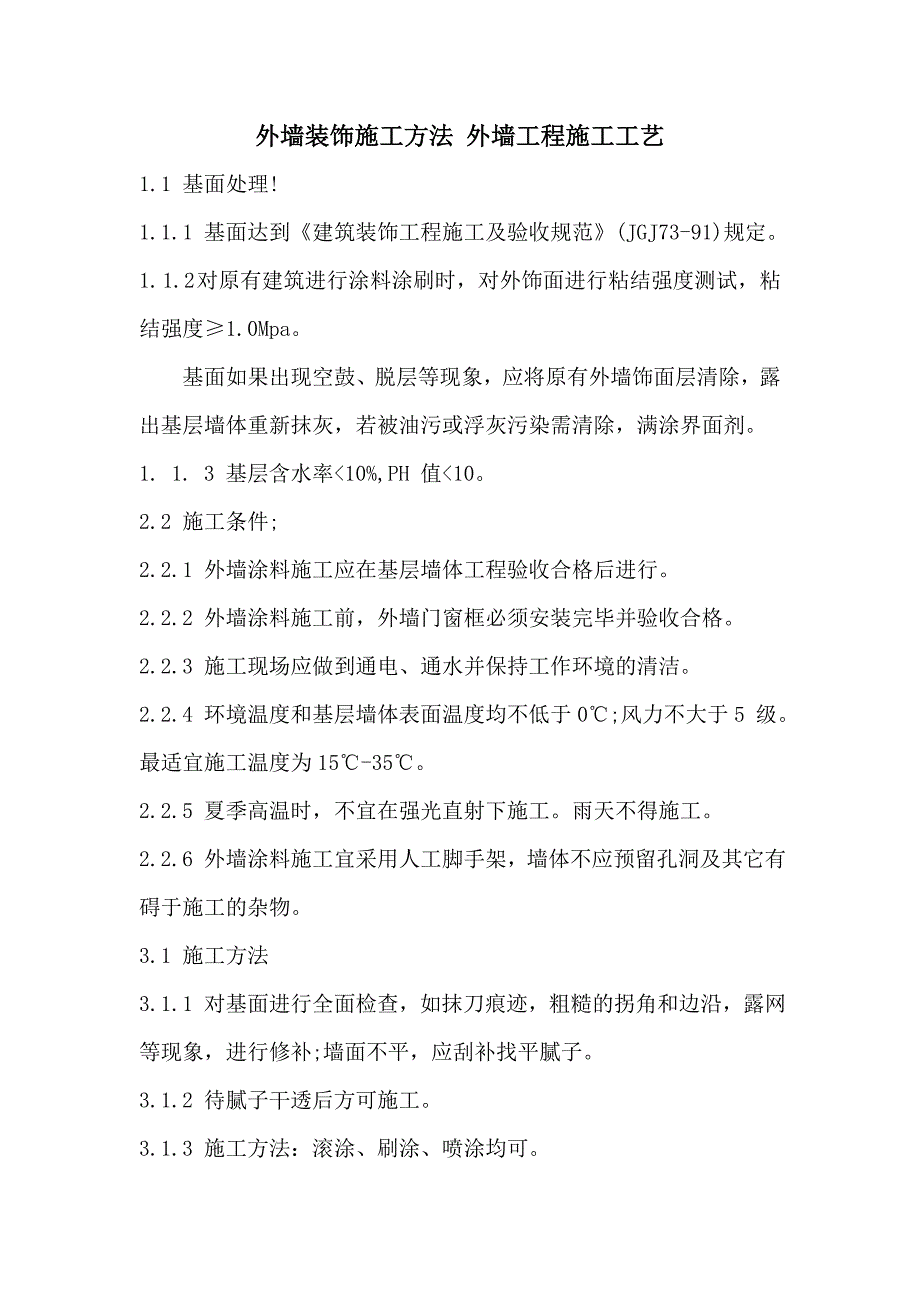 外墙装饰施工方法 外墙工程施工工艺

1.1 基面处理!

1.1.1 基面达到《建筑装饰工程施工及验收规范》(JGJ73-91)规定。

1.1.2对原有建筑进行涂料涂刷时，对外饰面进行粘结强度测试，粘结强度≥1.0Mpa。

基面如果出现空鼓、脱层等现象，应将原有外墙饰面层清除，露出基层墙体重新抹灰，若被油污或浮灰污染需清除，满涂界面剂。

1. 1. 3 基层含水率<10%,PH 值<10。

2.2 施工条件;

2.2.1 外墙涂料施工应在基层墙体工程验收合格后进行。

2.2.2 外墙涂料施工前，外墙门窗框必须安装完毕并验收合格。

2.2.3 施工现场应做到通电、通水并保持工作环境的清洁。

2.2.4 环境温度和基层墙体表面温度均不低于 0℃;风力不大于 5 级。最适宜施工温度为15℃-35℃。

2.2.5 夏季高温时，不宜在强光直射下施工。雨天不得施工。

2.2.6 外墙涂料施工宜采用人工脚手架，墙体不应预留孔洞及其它有碍于施工的杂物。

3.1 施工方法

3.1.1 对基面进行全面检查，如抹刀痕迹，粗糙的拐角和边沿，露网等现象，进行修补;墙面不平，应刮补找平腻子。

3.1.2 待腻子干透后方可施工。

3.1.3 施工方法：滚涂、刷涂、喷涂均可。